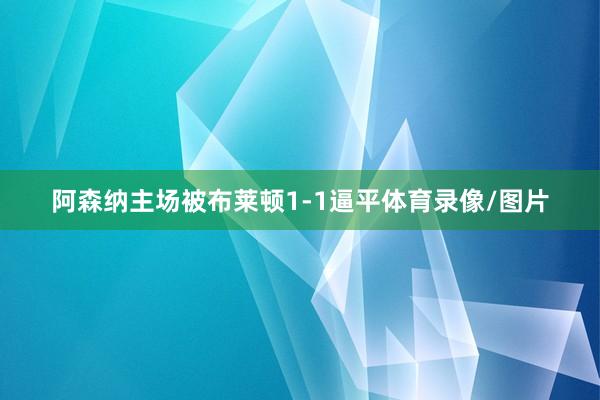 阿森纳主场被布莱顿1-1逼平体育录像/图片